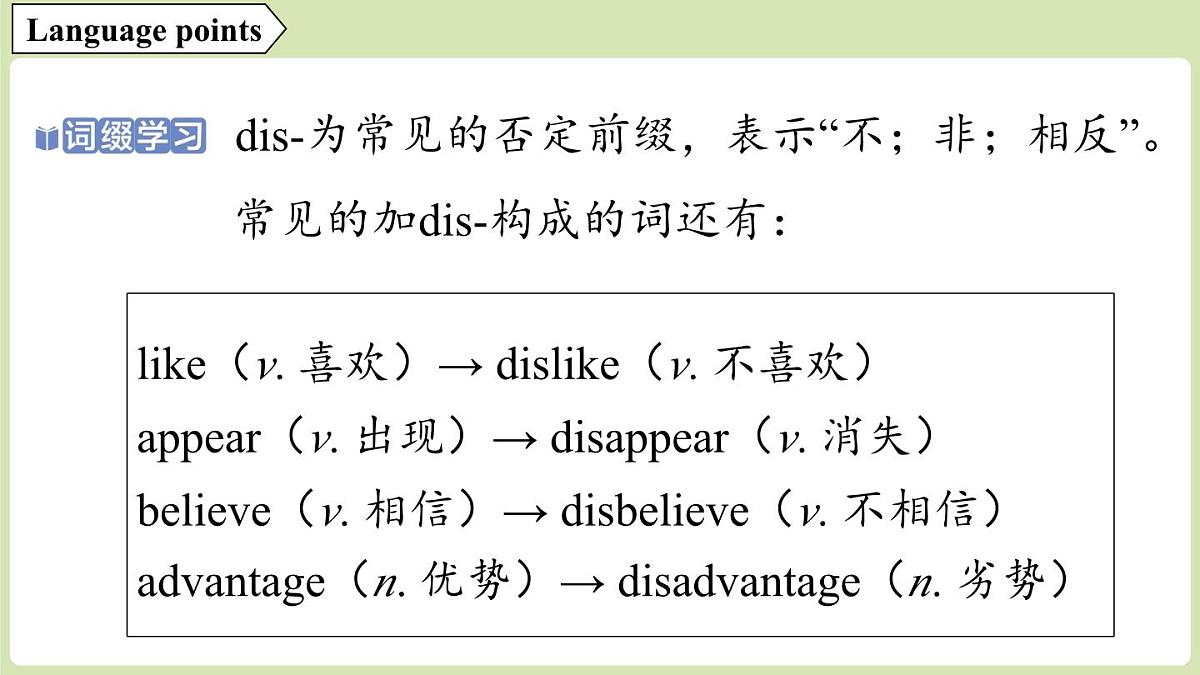 Language points

词缀学习 dis-为常见的否定前缀，表示“不；非；相反”。
常见的加dis-构成的词还有：

like（v. 喜欢）→ dislike（v. 不喜欢）
appear（v. 出现）→ disappear（v. 消失）
believe（v. 相信）→ disbelieve（v. 不相信）
advantage（n. 优势）→ disadvantage（n. 劣势）